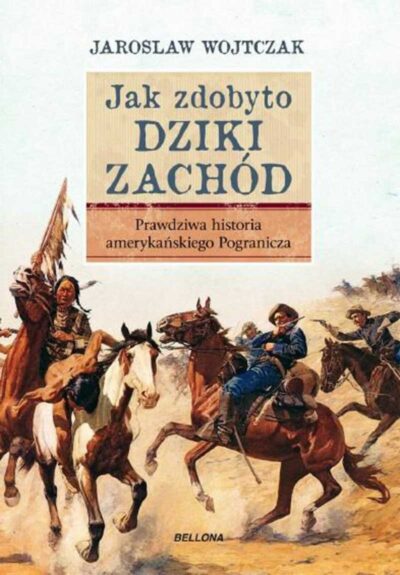 JAROSLAW WOJTCZAK

Jak zdobyto
DZIKI
ZACHÓD

Prawdziwa historia
amerykańskiego Pogranicza

BELLONA